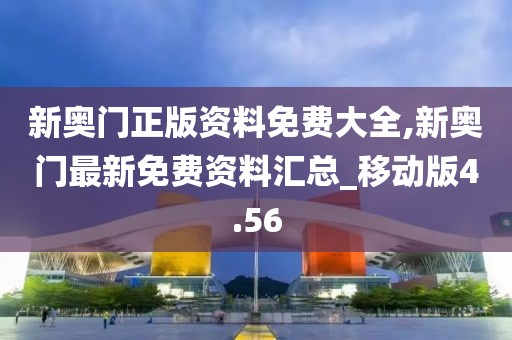 新奥门正版资料免费大全,新奥门最新免费资料汇总_移动版4.56